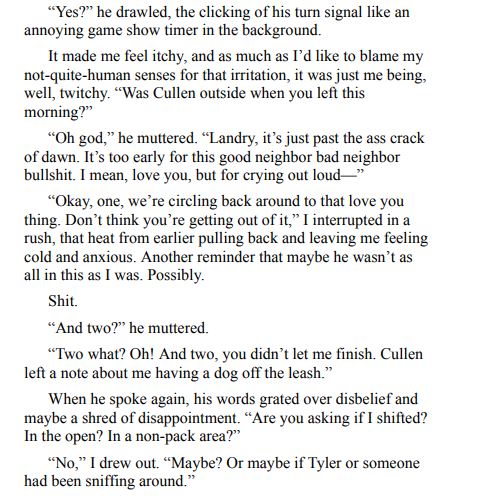 "Yes?" he drawled, the clicking of his turn signal like an annoying game show timer in the background.

It made me feel itchy, and as much as I'd like to blame my not-quite-human senses for that irritation, it was just me being, well, twitchy. "Was Cullen outside when you left this morning?"

"Oh god," he muttered. "Landry, it's just past the ass crack of dawn. It's too early for this good neighbor bad neighbor bullshit. I mean, love you, but for crying out loud—"

"Okay, one, we're circling back around to that love you thing. Don't think you're getting out of it," I interrupted in a rush, that heat from earlier pulling back and leaving me feeling cold and anxious. Another reminder that maybe he wasn't as all in this as I was. Possibly.

Shit.

"And two?" he muttered.

"Two what? Oh! And two, you didn't let me finish. Cullen left a note about me having a dog off the leash."

When he spoke again, his words grated over disbelief and maybe a shred of disappointment. "Are you asking if I shifted? In the open? In a non-pack area?"

"No," I drew out. "Maybe? Or maybe if Tyler or someone had been sniffing around."